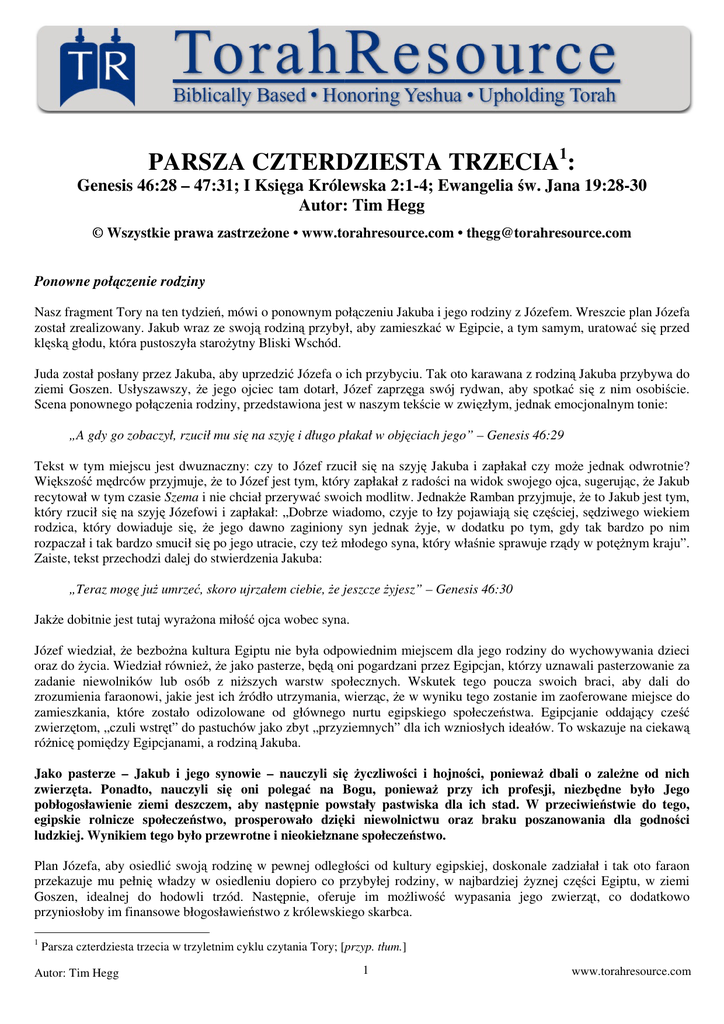 TR TorahResource
Biblically Based • Honoring Yeshua • Upholding Torah

PARSZA CZTERDZIESTA TRZECIA$^1$:
Genesis 46:28 – 47:31; I Księga Królewska 2:1-4; Ewangelia św. Jana 19:28-30
Autor: Tim Hegg

© Wszystkie prawa zastrzeżone • www.torahresource.com • thegg@torahresource.com

Ponowne połączenie rodziny

Nasz fragment Tory na ten tydzień, mówi o ponownym połączeniu Jakuba i jego rodziny z Józefem. Wreszcie plan Józefa został zrealizowany. Jakub wraz ze swoją rodziną przybył, aby zamieszkać w Egipcie, a tym samym, uratować się przed klęską głodu, która pustoszyła starożytny Bliski Wschód.

Juda został posłany przez Jakuba, aby uprzedzić Józefa o ich przybyciu. Tak oto karawana z rodziną Jakuba przybywa do ziemi Goszen. Usłyszawszy, że jego ojciec tam dotarł, Józef zaprzęga swój rydwan, aby spotkać się z nim osobiście. Scena ponownego połączenia rodziny, przedstawiona jest w naszym tekście w zwięzłym, jednak emocjonalnym tonie:

„A gdy go zobaczył, rzucił mu się na szyję i długo płakał w objęciach jego” – Genesis 46:29

Tekst w tym miejscu jest dwuznaczny: czy to Józef rzucił się na szyję Jakuba i zapłakał czy może jednak odwrotnie? Większość mędrców przyjmuje, że to Józef jest tym, który zapłakał z radości na widok swojego ojca, sugerując, że Jakub recytował w tym czasie Szema i nie chciał przerywać swoich modlitw. Jednakże Ramban przyjmuje, że to Jakub jest tym, który rzucił się na szyję Józefowi i zapłakał: „Dobrze wiadomo, czyje to łzy pojawiają się częściej, sędziwego wiekiem rodzica, który dowiaduje się, że jego dawno zaginiony syn jednak żyje, w dodatku po tym, gdy tak bardzo po nim rozpaczał i tak bardzo smucił się po jego utracie, czy też młodego syna, który właśnie sprawuje rządy w potężnym kraju”. Zaiste, tekst przechodzi dalej do stwierdzenia Jakuba:

„Teraz mogę już umrzeć, skoro ujrzałem ciebie, że jeszcze żyjesz” – Genesis 46:30

Jakże dobitnie jest tutaj wyrażona miłość ojca wobec syna.

Józef wiedział, że bezbożna kultura Egiptu nie była odpowiednim miejscem dla jego rodziny do wychowywania dzieci oraz do życia. Wiedział również, że jako pasterze, będą oni pogardzani przez Egipcjan, którzy uznawali pasterzowanie za zadanie niewolników lub osób z niższych warstw społecznych. Wskutek tego poucza swoich braci, aby dali do zrozumienia faraonowi, jakie jest ich źródło utrzymania, wierząc, że w wyniku tego zostanie im zaoferowane miejsce do zamieszkania, które zostało odizolowane od głównego nurtu egipskiego społeczeństwa. Egipcjanie oddający cześć zwierzętom, „czuli wstręt” do pastuchów jako zbyt „przyziemnych” dla ich wzniosłych ideałów. To wskazuje na ciekawą różnicę pomiędzy Egipcjanami, a rodziną Jakuba.

Jako pasterze – Jakub i jego synowie – nauczyli się życzliwości i hojności, ponieważ dbali o zależne od nich zwierzęta. Ponadto, nauczyli się oni polegać na Bogu, ponieważ przy ich profesji, niezbędne było Jego pobłogosławienie ziemi deszczem, aby następnie powstały pastwiska dla ich stad. W przeciwieństwie do tego, egipskie rolnicze społeczeństwo, prosperowało dzięki niewolnictwu oraz braku poszanowania dla godności ludzkiej. Wynikiem tego było przewrotne i nieokiełznane społeczeństwo.

Plan Józefa, aby osiedlić swoją rodzinę w pewnej odległości od kultury egipskiej, doskonale zadziałał i tak oto faraon przekazuje mu pełnię władzy w osiedleniu dopiero co przybyłej rodziny, w najbardziej żyznej części Egiptu, w ziemi Goszen, idealnej do hodowli trzód. Następnie, oferuje im możliwość wypasania jego zwierząt, co dodatkowo przyniosłoby im finansowe błogosławieństwo z królewskiego skarbca.

$^1$ Parsza czterdziesta trzecia w trzyletnim cyklu czytania Tory; [przyp. tłum.]

Autor: Tim Hegg	1	www.torahresource.com